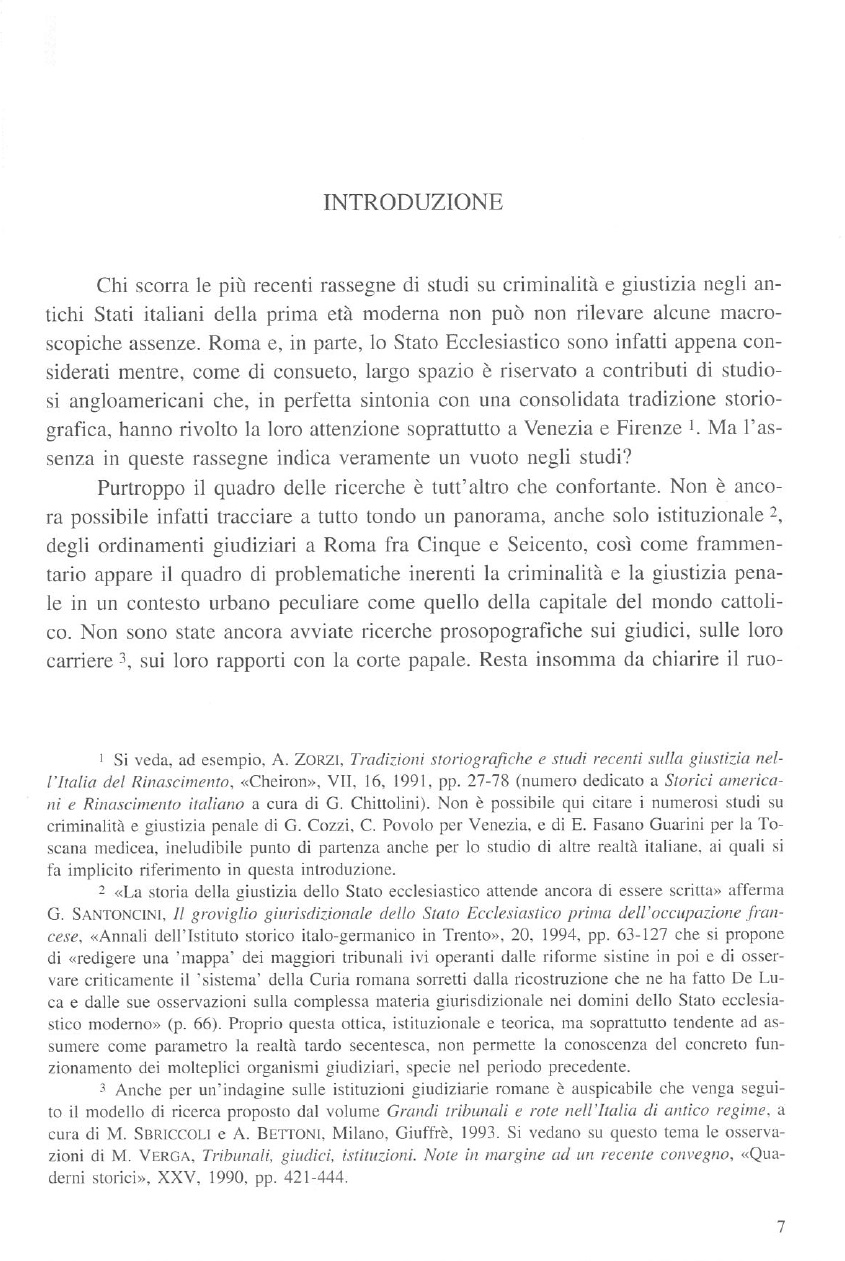 INTRODUZIONE

Chi scorra le più recenti rassegne di studi su criminalità e giustizia negli antichi Stati italiani della prima età moderna non può non rilevare alcune macroscopiche assenze. Roma e, in parte, lo Stato Ecclesiastico sono infatti appena considerati mentre, come di consueto, largo spazio è riservato a contributi di studiosi angloamericani che, in perfetta sintonia con una consolidata tradizione storiografica, hanno rivolto la loro attenzione soprattutto a Venezia e Firenze $^1$. Ma l'assenza in queste rassegne indica veramente un vuoto negli studi?

Purtroppo il quadro delle ricerche è tutt'altro che confortante. Non è ancora possibile infatti tracciare a tutto tondo un panorama, anche solo istituzionale $^2$, degli ordinamenti giudiziari a Roma fra Cinque e Seicento, così come frammentario appare il quadro di problematiche inerenti la criminalità e la giustizia penale in un contesto urbano peculiare come quello della capitale del mondo cattolico. Non sono state ancora avviate ricerche prosopografiche sui giudici, sulle loro carriere $^3$, sui loro rapporti con la corte papale. Resta insomma da chiarire il ruo-

$^1$ Si veda, ad esempio, A. ZORZI, Tradizioni storiografiche e studi recenti sulla giustizia nell'Italia del Rinascimento, «Cheiron», VII, 16, 1991, pp. 27-78 (numero dedicato a Storici americani e Rinascimento italiano a cura di G. Chittolini). Non è possibile qui citare i numerosi studi su criminalità e giustizia penale di G. Cozzi, C. Povolo per Venezia, e di E. Fasano Guarini per la Toscana medicea, ineludibile punto di partenza anche per lo studio di altre realtà italiane, ai quali si fa implicito riferimento in questa introduzione.

$^2$ «La storia della giustizia dello Stato ecclesiastico attende ancora di essere scritta» afferma G. SANTONCINI, Il groviglio giurisdizionale dello Stato Ecclesiastico prima dell'occupazione francese, «Annali dell'Istituto storico italo-germanico in Trento», 20, 1994, pp. 63-127 che si propone di «redigere una 'mappa' dei maggiori tribunali ivi operanti dalle riforme sistine in poi e di osservare criticamente il 'sistema' della Curia romana sorretti dalla ricostruzione che ne ha fatto De Luca e dalle sue osservazioni sulla complessa materia giurisdizionale nei domini dello Stato ecclesiastico moderno» (p. 66). Proprio questa ottica, istituzionale e teorica, ma soprattutto tendente ad assumere come parametro la realtà tardo secentesca, non permette la conoscenza del concreto funzionamento dei molteplici organismi giudiziari, specie nel periodo precedente.

$^3$ Anche per un'indagine sulle istituzioni giudiziarie romane è auspicabile che venga seguito il modello di ricerca proposto dal volume Grandi tribunali e rote nell'Italia di antico regime, a cura di M. SBRICCOLI e A. BETTONI, Milano, Giuffrè, 1993. Si vedano su questo tema le osservazioni di M. VERGA, Tribunali, giudici, istituzioni. Note in margine ad un recente convegno, «Quaderni storici», XXV, 1990, pp. 421-444.

7